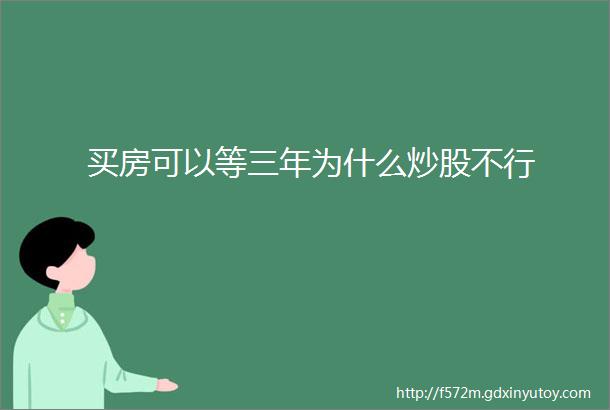 买房可以等三年为什么炒股不行

http://f572m.gdxinyutoy.com